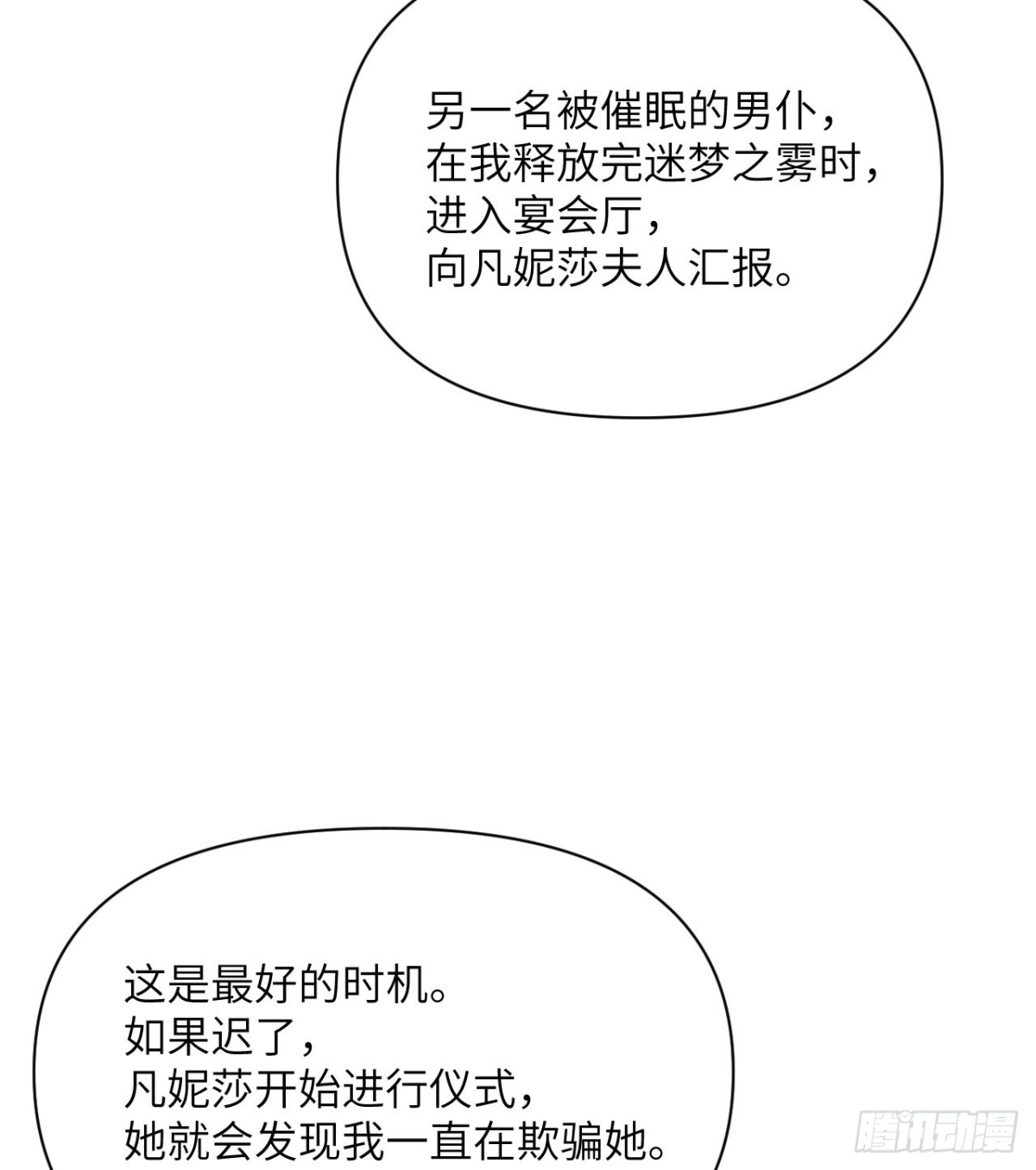 另一名被催眠的男仆，
在我释放完迷梦之雾时，
进入宴会厅，
向凡妮莎夫人汇报。

这是最好的时机。
如果迟了，
凡妮莎开始进行仪式，
她就会发现我一直在欺骗她。

腾讯动漫